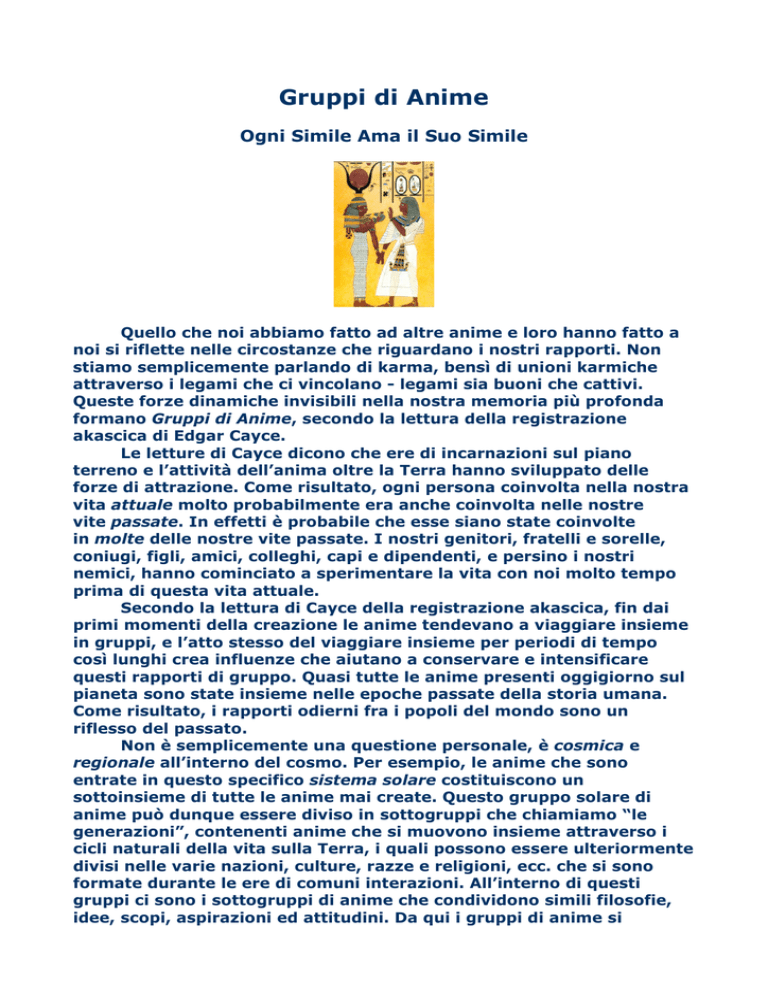 Gruppi di Anime

Ogni Simile Ama il Suo Simile

Quello che noi abbiamo fatto ad altre anime e loro hanno fatto a noi si riflette nelle circostanze che riguardano i nostri rapporti. Non stiamo semplicemente parlando di karma, bensì di unioni karmiche attraverso i legami che ci vincolano - legami sia buoni che cattivi. Queste forze dinamiche invisibili nella nostra memoria più profonda formano Gruppi di Anime, secondo la lettura della registrazione akascica di Edgar Cayce.

Le letture di Cayce dicono che ere di incarnazioni sul piano terreno e l'attività dell'anima oltre la Terra hanno sviluppato delle forze di attrazione. Come risultato, ogni persona coinvolta nella nostra vita attuale molto probabilmente era anche coinvolta nelle nostre vite passate. In effetti è probabile che esse siano state coinvolte in molte delle nostre vite passate. I nostri genitori, fratelli e sorelle, coniugi, figli, amici, colleghi, capi e dipendenti, e persino i nostri nemici, hanno cominciato a sperimentare la vita con noi molto tempo prima di questa vita attuale.

Secondo la lettura di Cayce della registrazione akascica, fin dai primi momenti della creazione le anime tendevano a viaggiare insieme in gruppi, e l'atto stesso del viaggiare insieme per periodi di tempo così lunghi crea influenze che aiutano a conservare e intensificare questi rapporti di gruppo. Quasi tutte le anime presenti oggigiorno sul pianeta sono state insieme nelle epoche passate della storia umana. Come risultato, i rapporti odierni fra i popoli del mondo sono un riflesso del passato.

Non è semplicemente una questione personale, è cosmica e regionale all'interno del cosmo. Per esempio, le anime che sono entrate in questo specifico sistema solare costituiscono un sottoinsieme di tutte le anime mai create. Questo gruppo solare di anime può dunque essere diviso in sottogruppi che chiamiamo "le generazioni", contenenti anime che si muovono insieme attraverso i cicli naturali della vita sulla Terra, i quali possono essere ulteriormente divisi nelle varie nazioni, culture, razze e religioni, ecc. che si sono formate durante le ere di comuni interazioni. All'interno di questi gruppi ci sono i sottogruppi di anime che condividono simili filosofie, idee, scopi, aspirazioni ed attitudini. Da qui i gruppi di anime si